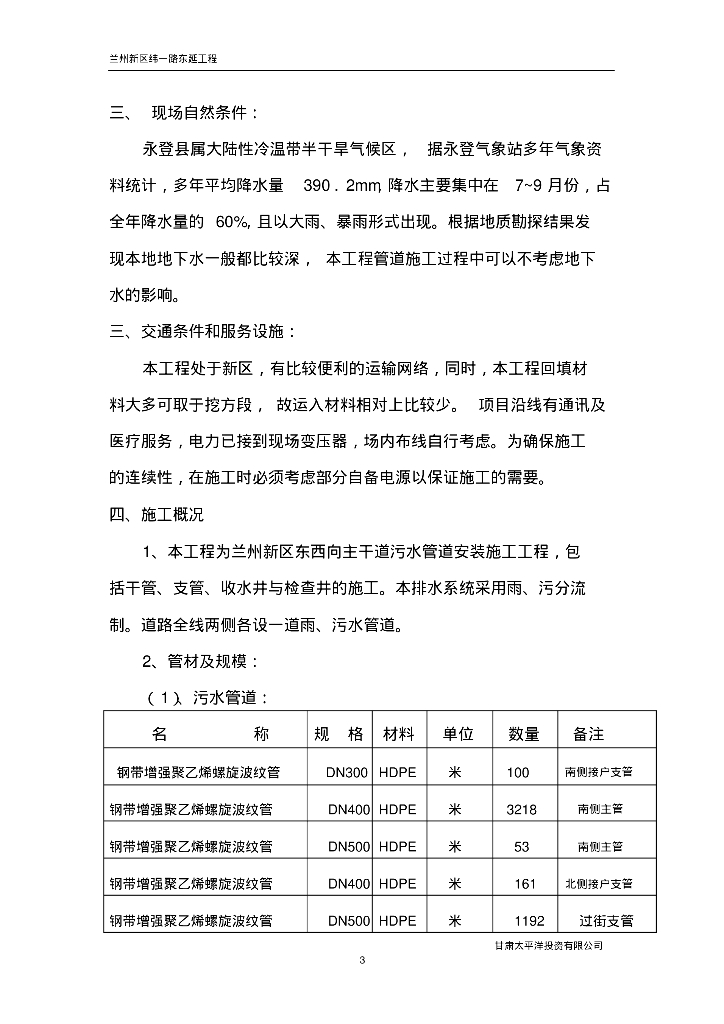 兰州新区纬一路东延工程

三、 现场自然条件：

永登县属大陆性冷温带半干旱气候区， 据永登气象站多年气象资料统计，多年平均降水量 390．2mm, 降水主要集中在 7~9 月份，占全年降水量的 60%, 且以大雨、暴雨形式出现。根据地质勘探结果发现本地地下水一般都比较深， 本工程管道施工过程中可以不考虑地下水的影响。

三、交通条件和服务设施：

本工程处于新区，有比较便利的运输网络，同时，本工程回填材料大多可取于挖方段， 故运入材料相对上比较少。 项目沿线有通讯及医疗服务，电力已接到现场变压器，场内布线自行考虑。为确保施工的连续性，在施工时必须考虑部分自备电源以保证施工的需要。

四、施工概况

1、本工程为兰州新区东西向主干道污水管道安装施工工程，包括干管、支管、收水井与检查井的施工。本排水系统采用雨、污分流制。道路全线两侧各设一道雨、污水管道。

2、管材及规模：

（1）、污水管道：

| 名 称 | 规 格 | 材料 | 单位 | 数量 | 备注 |
|---|---|---|---|---|---|
| 钢带增强聚乙烯螺旋波纹管 | DN300 | HDPE | 米 | 100 | 南侧接户支管 |
| 钢带增强聚乙烯螺旋波纹管 | DN400 | HDPE | 米 | 3218 | 南侧主管 |
| 钢带增强聚乙烯螺旋波纹管 | DN500 | HDPE | 米 | 53 | 南侧主管 |
| 钢带增强聚乙烯螺旋波纹管 | DN400 | HDPE | 米 | 161 | 北侧接户支管 |
| 钢带增强聚乙烯螺旋波纹管 | DN500 | HDPE | 米 | 1192 | 过街支管 |

甘肃太平洋投资有限公司

3